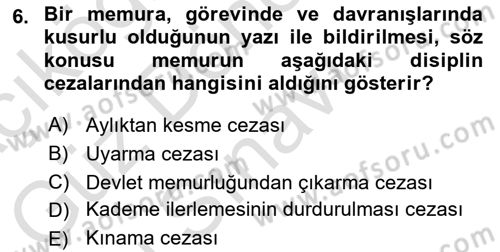 6. Bir memura, görevinde ve davranışlarında kusurlu olduğunun yazı ile bildirilmesi, söz konusu memurun aşağıdaki disiplin cezalarından hangisini aldığını gösterir?

A) Aylıktan kesme cezası
B) Uyarma cezası
C) Devlet memurluğundan çıkarma cezası
D) Kademe ilerlemesinin durdurulması cezası
E) Kınama cezası

www.aofsoru.com